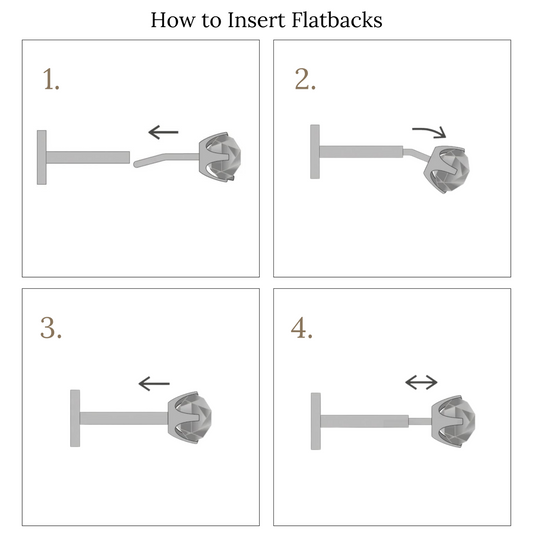 How to Insert Flatbacks

1.

2.

3.

4.